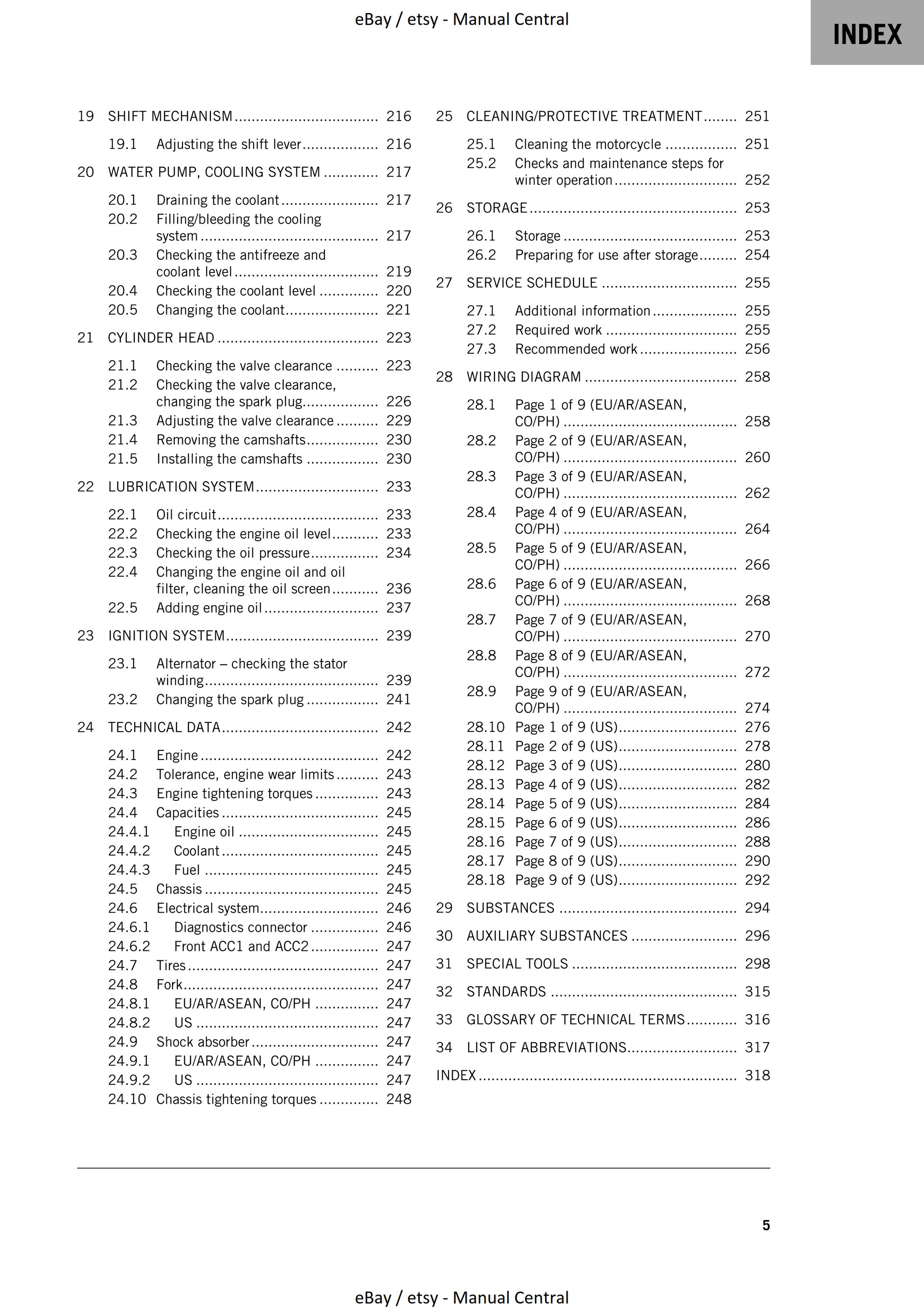 eBay / etsy - Manual Central

INDEX

19 SHIFT MECHANISM 216
19.1 Adjusting the shift lever 216
20 WATER PUMP, COOLING SYSTEM 217
20.1 Draining the coolant 217
20.2 Filling/bleeding the cooling system 217
20.3 Checking the antifreeze and coolant level 219
20.4 Checking the coolant level 220
20.5 Changing the coolant 221
21 CYLINDER HEAD 223
21.1 Checking the valve clearance 223
21.2 Checking the valve clearance, changing the spark plug 226
21.3 Adjusting the valve clearance 229
21.4 Removing the camshafts 230
21.5 Installing the camshafts 230
22 LUBRICATION SYSTEM 233
22.1 Oil circuit 233
22.2 Checking the engine oil level 233
22.3 Checking the oil pressure 234
22.4 Changing the engine oil and oil filter, cleaning the oil screen 236
22.5 Adding engine oil 237
23 IGNITION SYSTEM 239
23.1 Alternator – checking the stator winding 239
23.2 Changing the spark plug 241
24 TECHNICAL DATA 242
24.1 Engine 242
24.2 Tolerance, engine wear limits 243
24.3 Engine tightening torques 243
24.4 Capacities 245
24.4.1 Engine oil 245
24.4.2 Coolant 245
24.4.3 Fuel 245
24.5 Chassis 245
24.6 Electrical system 246
24.6.1 Diagnostics connector 246
24.6.2 Front ACC1 and ACC2 247
24.7 Tires 247
24.8 Fork 247
24.8.1 EU/AR/ASEAN, CO/PH 247
24.8.2 US 247
24.9 Shock absorber 247
24.9.1 EU/AR/ASEAN, CO/PH 247
24.9.2 US 247
24.10 Chassis tightening torques 248

25 CLEANING/PROTECTIVE TREATMENT 251
25.1 Cleaning the motorcycle 251
25.2 Checks and maintenance steps for winter operation 252
26 STORAGE 253
26.1 Storage 253
26.2 Preparing for use after storage 254
27 SERVICE SCHEDULE 255
27.1 Additional information 255
27.2 Required work 255
27.3 Recommended work 256
28 WIRING DIAGRAM 258
28.1 Page 1 of 9 (EU/AR/ASEAN, CO/PH) 258
28.2 Page 2 of 9 (EU/AR/ASEAN, CO/PH) 260
28.3 Page 3 of 9 (EU/AR/ASEAN, CO/PH) 262
28.4 Page 4 of 9 (EU/AR/ASEAN, CO/PH) 264
28.5 Page 5 of 9 (EU/AR/ASEAN, CO/PH) 266
28.6 Page 6 of 9 (EU/AR/ASEAN, CO/PH) 268
28.7 Page 7 of 9 (EU/AR/ASEAN, CO/PH) 270
28.8 Page 8 of 9 (EU/AR/ASEAN, CO/PH) 272
28.9 Page 9 of 9 (EU/AR/ASEAN, CO/PH) 274
28.10 Page 1 of 9 (US) 276
28.11 Page 2 of 9 (US) 278
28.12 Page 3 of 9 (US) 280
28.13 Page 4 of 9 (US) 282
28.14 Page 5 of 9 (US) 284
28.15 Page 6 of 9 (US) 286
28.16 Page 7 of 9 (US) 288
28.17 Page 8 of 9 (US) 290
28.18 Page 9 of 9 (US) 292
29 SUBSTANCES 294
30 AUXILIARY SUBSTANCES 296
31 SPECIAL TOOLS 298
32 STANDARDS 315
33 GLOSSARY OF TECHNICAL TERMS 316
34 LIST OF ABBREVIATIONS 317
INDEX 318

5

eBay / etsy - Manual Central